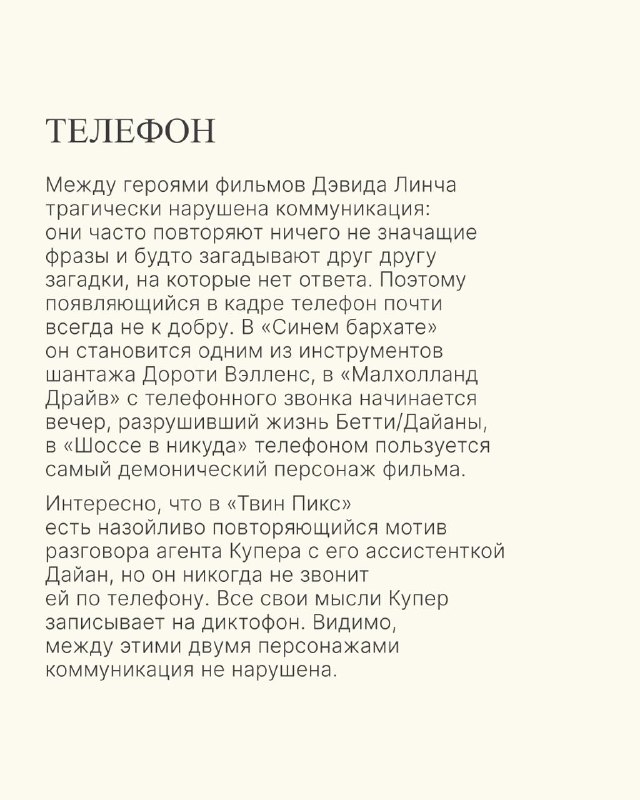 ТЕЛЕФОН

Между героями фильмов Дэвида Линча трагически нарушена коммуникация: они часто повторяют ничего не значащие фразы и будто загадывают друг другу загадки, на которые нет ответа. Поэтому появляющийся в кадре телефон почти всегда не к добру. В «Синем бархате» он становится одним из инструментов шантажа Дороти Вэлленс, в «Малхолланд Драйв» с телефонного звонка начинается вечер, разрушивший жизнь Бетти/Дайаны, в «Шоссе в никуда» телефоном пользуется самый демонический персонаж фильма.

Интересно, что в «Твин Пикс» есть назойливо повторяющийся мотив разговора агента Купера с его ассистенткой Дайан, но он никогда не звонит ей по телефону. Все свои мысли Купер записывает на диктофон. Видимо, между этими двумя персонажами коммуникация не нарушена.